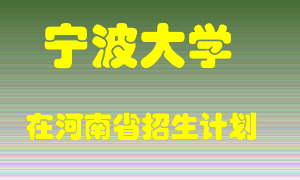 宁波大学

在河南省招生计划